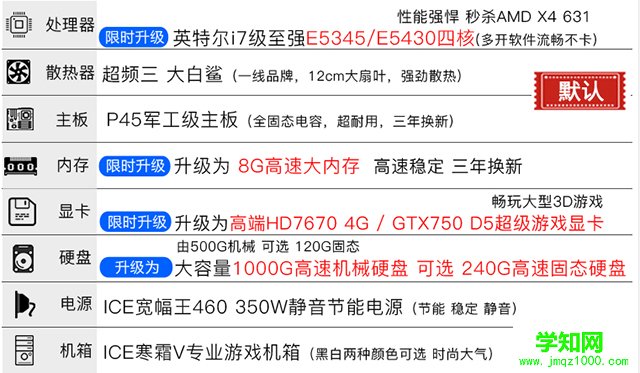 处理器 性能强悍 秒杀AMD X4 631
限时升级 英特尔i7级至强E5345/E5430四核(多开软件流畅不卡)

散热器 超频三 大白鲨 (一线品牌，12cm大扇叶，强劲散热)

默认

主板 P45军工级主板 (全固态电容，超耐用，三年换新)

内存 限时升级 升级为 8G高速大内存 高速稳定 三年换新

显卡 畅玩大型3D游戏
限时升级 升级为高端HD7670 4G / GTX750 D5超级游戏显卡

硬盘 由500G机械 可选 120G固态
升级为 大容量1000G高速机械硬盘 可选 240G高速固态硬盘

电源 ICE宽幅王460 350W静音节能电源 (节能 稳定 静音)

机箱 ICE寒霜V专业游戏机箱 (黑白两种颜色可选 时尚大气)

学知网
www.jmqz1000.com